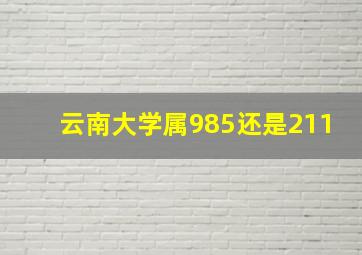 云南大学属985还是211